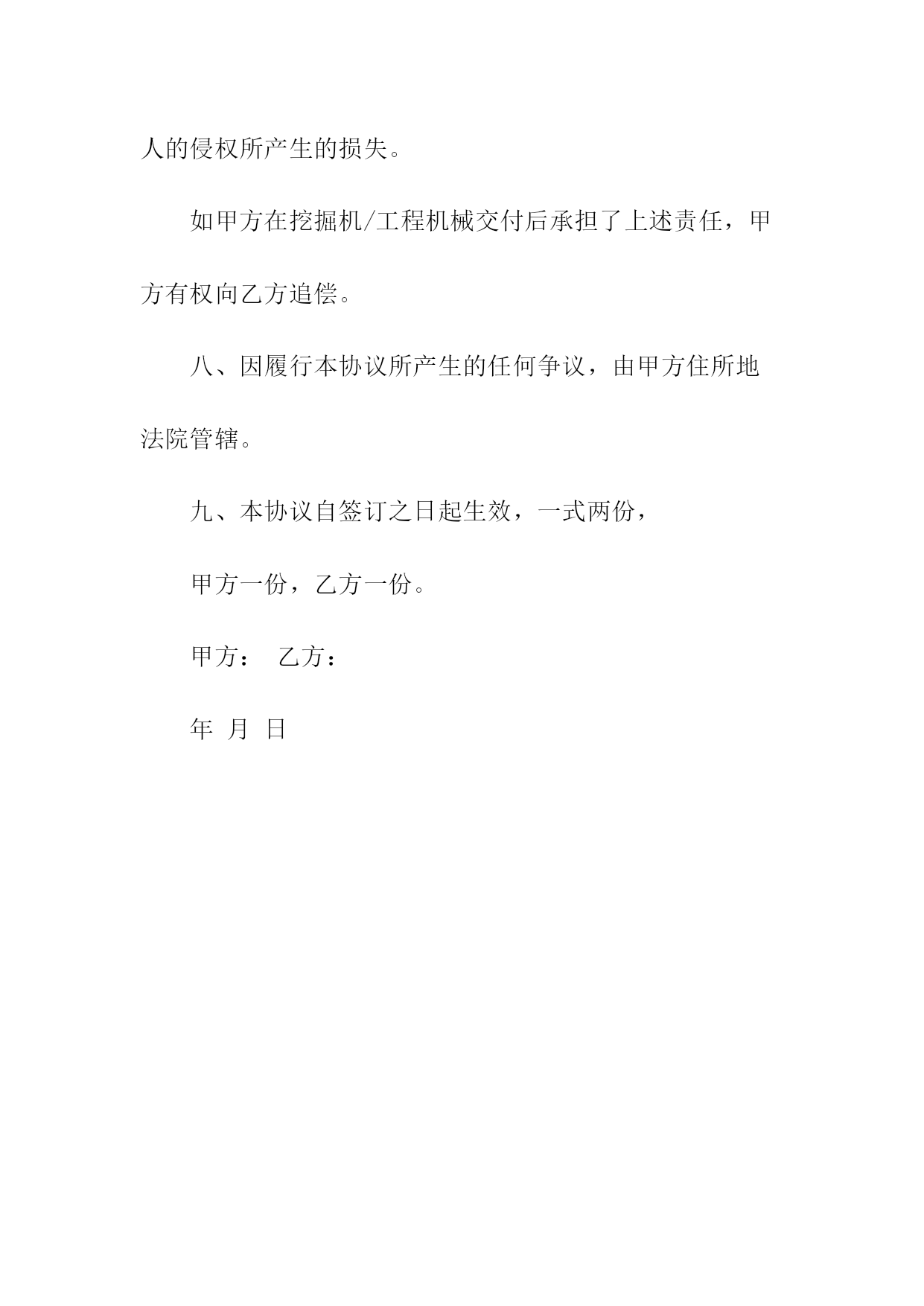 人的侵权所产生的损失。

如甲方在挖掘机/工程机械交付后承担了上述责任，甲方有权向乙方追偿。

八、因履行本协议所产生的任何争议，由甲方住所地法院管辖。

九、本协议自签订之日起生效，一式两份，

甲方一份，乙方一份。

甲方： 乙方：

年 月 日